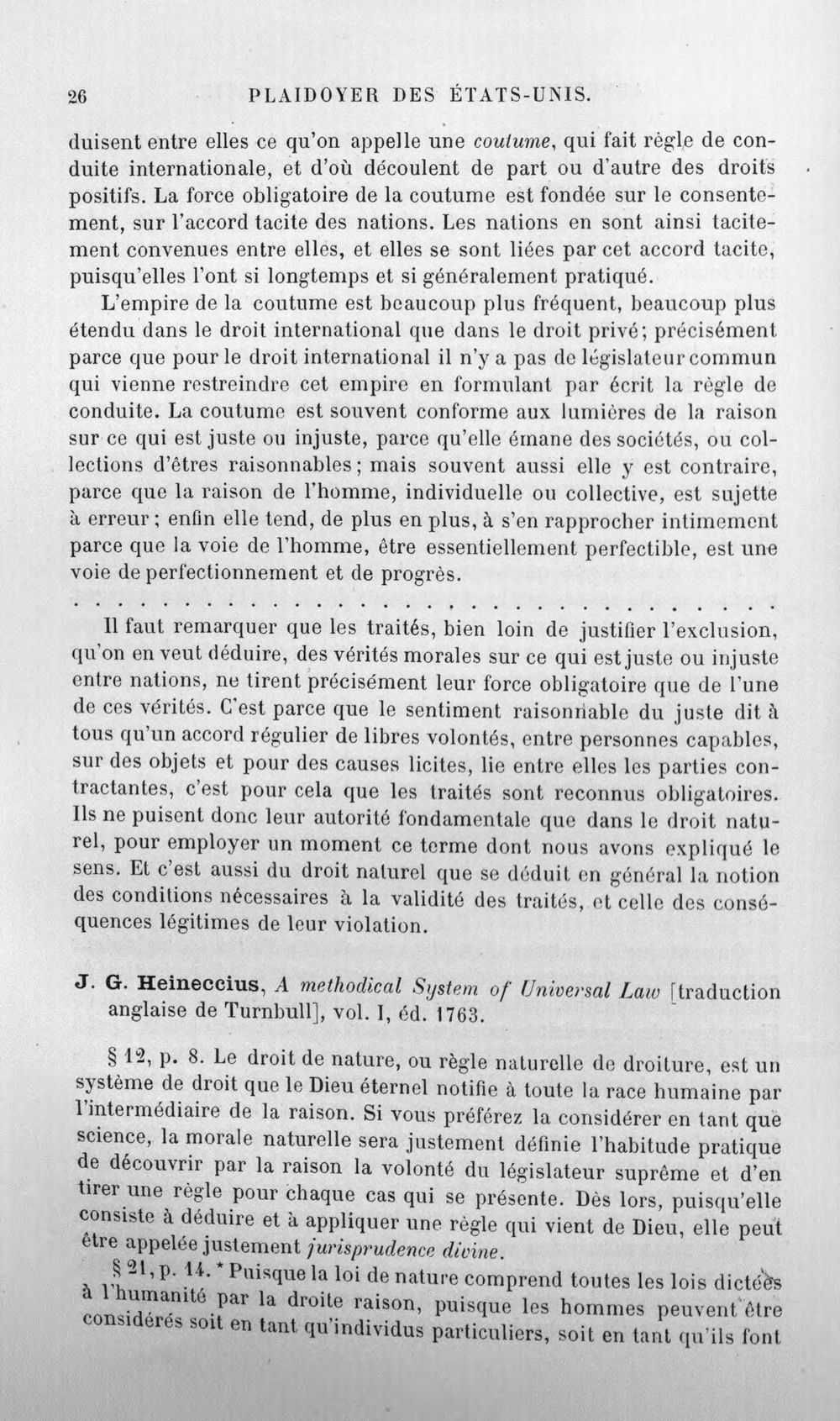 26 PLAIDOYER DES ÉTATS-UNIS.

duisent entre elles ce qu'on appelle une coutume, qui fait règle de conduite internationale, et d'où découlent de part ou d'autre des droits positifs. La force obligatoire de la coutume est fondée sur le consentement, sur l'accord tacite des nations. Les nations en sont ainsi tacitement convenues entre elles, et elles se sont liées par cet accord tacite, puisqu'elles l'ont si longtemps et si généralement pratiqué.

L'empire de la coutume est beaucoup plus fréquent, beaucoup plus étendu dans le droit international que dans le droit privé; précisément parce que pour le droit international il n'y a pas de législateur commun qui vienne restreindre cet empire en formulant par écrit la règle de conduite. La coutume est souvent conforme aux lumières de la raison sur ce qui est juste ou injuste, parce qu'elle émane des sociétés, ou collections d'êtres raisonnables; mais souvent aussi elle y est contraire, parce que la raison de l'homme, individuelle ou collective, est sujette à erreur; enfin elle tend, de plus en plus, à s'en rapprocher intimement parce que la voie de l'homme, être essentiellement perfectible, est une voie de perfectionnement et de progrès.

Il faut remarquer que les traités, bien loin de justifier l'exclusion, qu'on en veut déduire, des vérités morales sur ce qui est juste ou injuste entre nations, ne tirent précisément leur force obligatoire que de l'une de ces vérités. C'est parce que le sentiment raisonnable du juste dit à tous qu'un accord régulier de libres volontés, entre personnes capables, sur des objets et pour des causes licites, lie entre elles les parties contractantes, c'est pour cela que les traités sont reconnus obligatoires. Ils ne puisent donc leur autorité fondamentale que dans le droit naturel, pour employer un moment ce terme dont nous avons expliqué le sens. Et c'est aussi du droit naturel que se déduit en général la notion des conditions nécessaires à la validité des traités, et celle des conséquences légitimes de leur violation.

J. G. Heineccius, A methodical System of Universal Law [traduction anglaise de Turnbull], vol. I, éd. 1763.

§ 12, p. 8. Le droit de nature, ou règle naturelle de droiture, est un système de droit que le Dieu éternel notifie à toute la race humaine par l'intermédiaire de la raison. Si vous préférez la considérer en tant que science, la morale naturelle sera justement définie l'habitude pratique de découvrir par la raison la volonté du législateur suprême et d'en tirer une règle pour chaque cas qui se présente. Dès lors, puisqu'elle consiste à déduire et à appliquer une règle qui vient de Dieu, elle peut être appelée justement jurisprudence divine.

§ 21, p. 14. * Puisque la loi de nature comprend toutes les lois dictées à l'humanité par la droite raison, puisque les hommes peuvent être considérés soit en tant qu'individus particuliers, soit en tant qu'ils font